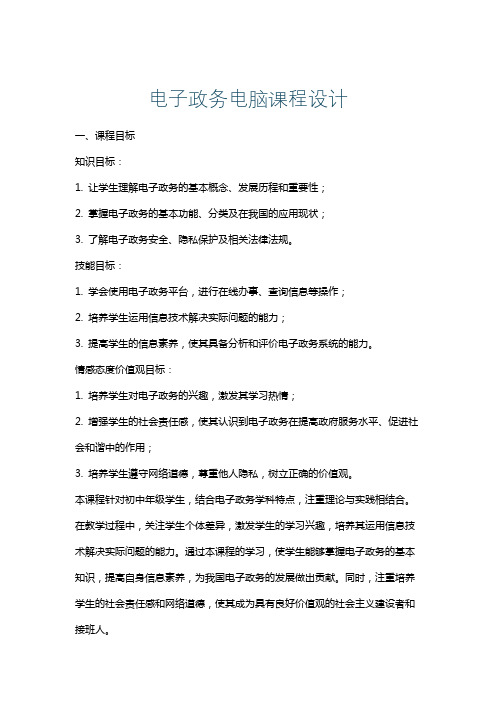 电子政务电脑课程设计

一、课程目标

知识目标：

1. 让学生理解电子政务的基本概念、发展历程和重要性；

2. 掌握电子政务的基本功能、分类及在我国的应用现状；

3. 了解电子政务安全、隐私保护及相关法律法规。

技能目标：

1. 学会使用电子政务平台，进行在线办事、查询信息等操作；

2. 培养学生运用信息技术解决实际问题的能力；

3. 提高学生的信息素养，使其具备分析和评价电子政务系统的能力。

情感态度价值观目标：

1. 培养学生对电子政务的兴趣，激发其学习热情；

2. 增强学生的社会责任感，使其认识到电子政务在提高政府服务水平、促进社会和谐中的作用；

3. 培养学生遵守网络道德，尊重他人隐私，树立正确的价值观。

本课程针对初中年级学生，结合电子政务学科特点，注重理论与实践相结合。在教学过程中，关注学生个体差异，激发学生的学习兴趣，培养其运用信息技术解决实际问题的能力。通过本课程的学习，使学生能够掌握电子政务的基本知识，提高自身信息素养，为我国电子政务的发展做出贡献。同时，注重培养学生的社会责任感和网络道德，使其成为具有良好价值观的社会主义建设者和接班人。